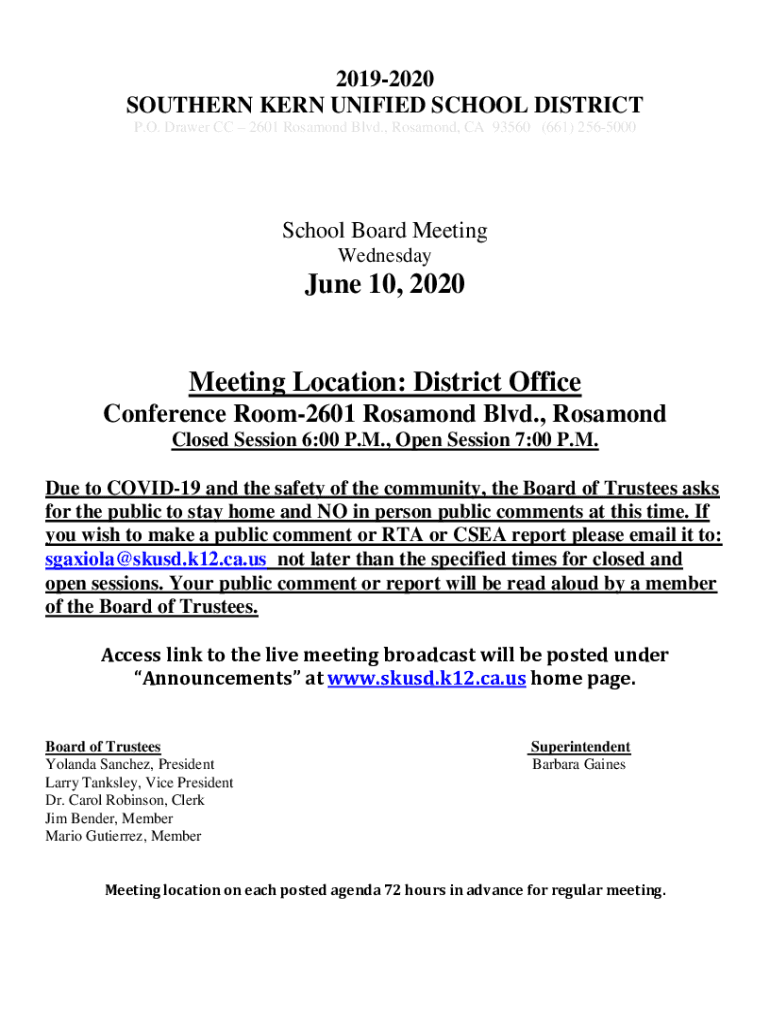 2019-2020
SOUTHERN KERN UNIFIED SCHOOL DISTRICT
P.O. Drawer CC – 2601 Rosamond Blvd., Rosamond, CA 93560 (661) 256-5000

School Board Meeting
Wednesday
June 10, 2020

Meeting Location: District Office
Conference Room-2601 Rosamond Blvd., Rosamond
Closed Session 6:00 P.M., Open Session 7:00 P.M.

Due to COVID-19 and the safety of the community, the Board of Trustees asks for the public to stay home and NO in person public comments at this time. If you wish to make a public comment or RTA or CSEA report please email it to: sgaxiola@skusd.k12.ca.us not later than the specified times for closed and open sessions. Your public comment or report will be read aloud by a member of the Board of Trustees.

Access link to the live meeting broadcast will be posted under "Announcements" at www.skusd.k12.ca.us home page.

Board of Trustees
Yolanda Sanchez, President
Larry Tanksley, Vice President
Dr. Carol Robinson, Clerk
Jim Bender, Member
Mario Gutierrez, Member

Superintendent
Barbara Gaines

Meeting location on each posted agenda 72 hours in advance for regular meeting.